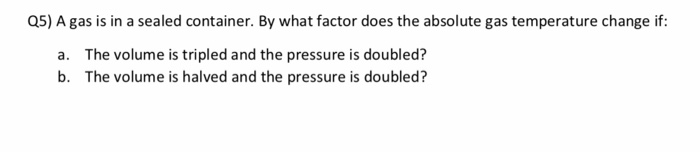 Q5) A gas is in a sealed container. By what factor does the absolute gas temperature change if:

a. The volume is tripled and the pressure is doubled?
b. The volume is halved and the pressure is doubled?